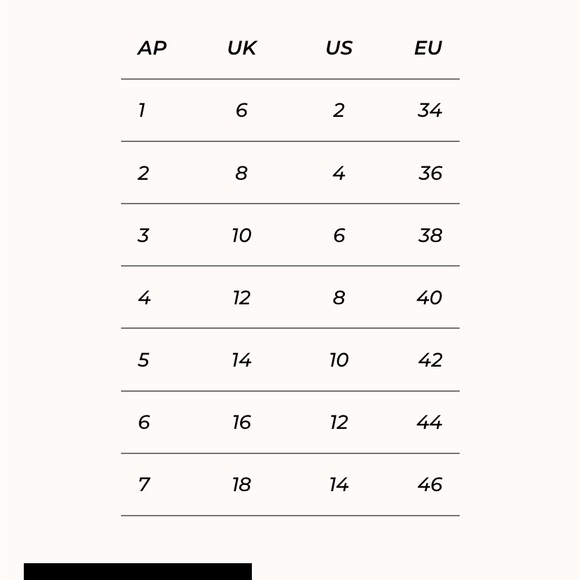 | AP | UK | US | EU |
|---|---|---|---|
| 1 | 6 | 2 | 34 |
| 2 | 8 | 4 | 36 |
| 3 | 10 | 6 | 38 |
| 4 | 12 | 8 | 40 |
| 5 | 14 | 10 | 42 |
| 6 | 16 | 12 | 44 |
| 7 | 18 | 14 | 46 |